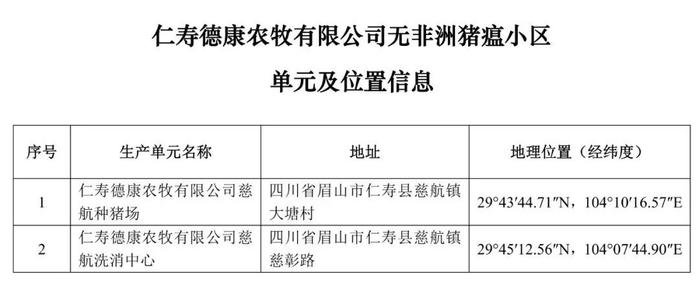 仁寿德康农牧有限公司无非洲猪瘟小区

单元及位置信息

| 序号 | 生产单元名称 | 地址 | 地理位置（经纬度） |
|---|---|---|---|
| 1 | 仁寿德康农牧有限公司慈航种猪场 | 四川省眉山市仁寿县慈航镇大塘村 | 29°43′44.71″N，104°10′16.57″E |
| 2 | 仁寿德康农牧有限公司慈航洗消中心 | 四川省眉山市仁寿县慈航镇慈彰路 | 29°45′12.56″N，104°07′44.90″E |